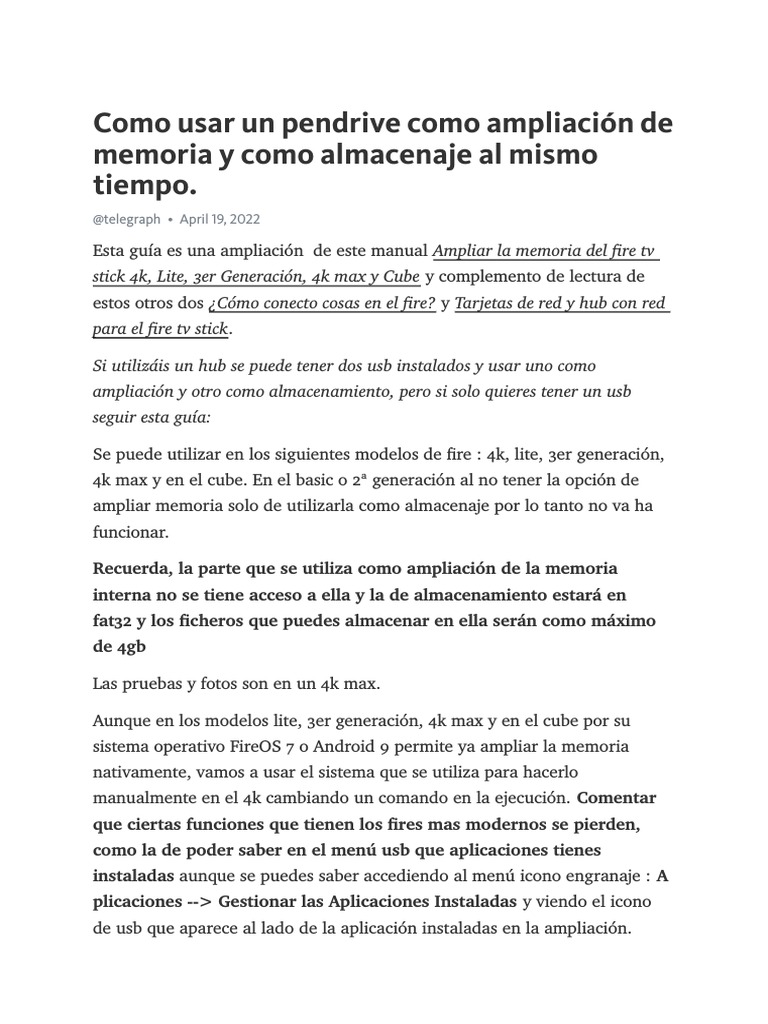 Como usar un pendrive como ampliación de memoria y como almacenaje al mismo tiempo.

@telegraph • April 19, 2022

Esta guía es una ampliación de este manual Ampliar la memoria del fire tv stick 4k, Lite, 3er Generación, 4k max y Cube y complemento de lectura de estos otros dos ¿Cómo conecto cosas en el fire? y Tarjetas de red y hub con red para el fire tv stick.

Si utilizáis un hub se puede tener dos usb instalados y usar uno como ampliación y otro como almacenamiento, pero si solo quieres tener un usb seguir esta guía:

Se puede utilizar en los siguientes modelos de fire : 4k, lite, 3er generación, 4k max y en el cube. En el basic o 2ª generación al no tener la opción de ampliar memoria solo de utilizarla como almacenaje por lo tanto no va ha funcionar.

Recuerda, la parte que se utiliza como ampliación de la memoria interna no se tiene acceso a ella y la de almacenamiento estará en fat32 y los ficheros que puedes almacenar en ella serán como máximo de 4gb

Las pruebas y fotos son en un 4k max.

Aunque en los modelos lite, 3er generación, 4k max y en el cube por su sistema operativo FireOS 7 o Android 9 permite ya ampliar la memoria nativamente, vamos a usar el sistema que se utiliza para hacerlo manualmente en el 4k cambiando un comando en la ejecución. Comentar que ciertas funciones que tienen los fires mas modernos se pierden, como la de poder saber en el menú usb que aplicaciones tienes instaladas aunque se puedes saber accediendo al menú icono engranaje : A plicaciones --> Gestionar las Aplicaciones Instaladas y viendo el icono de usb que aparece al lado de la aplicación instaladas en la ampliación.